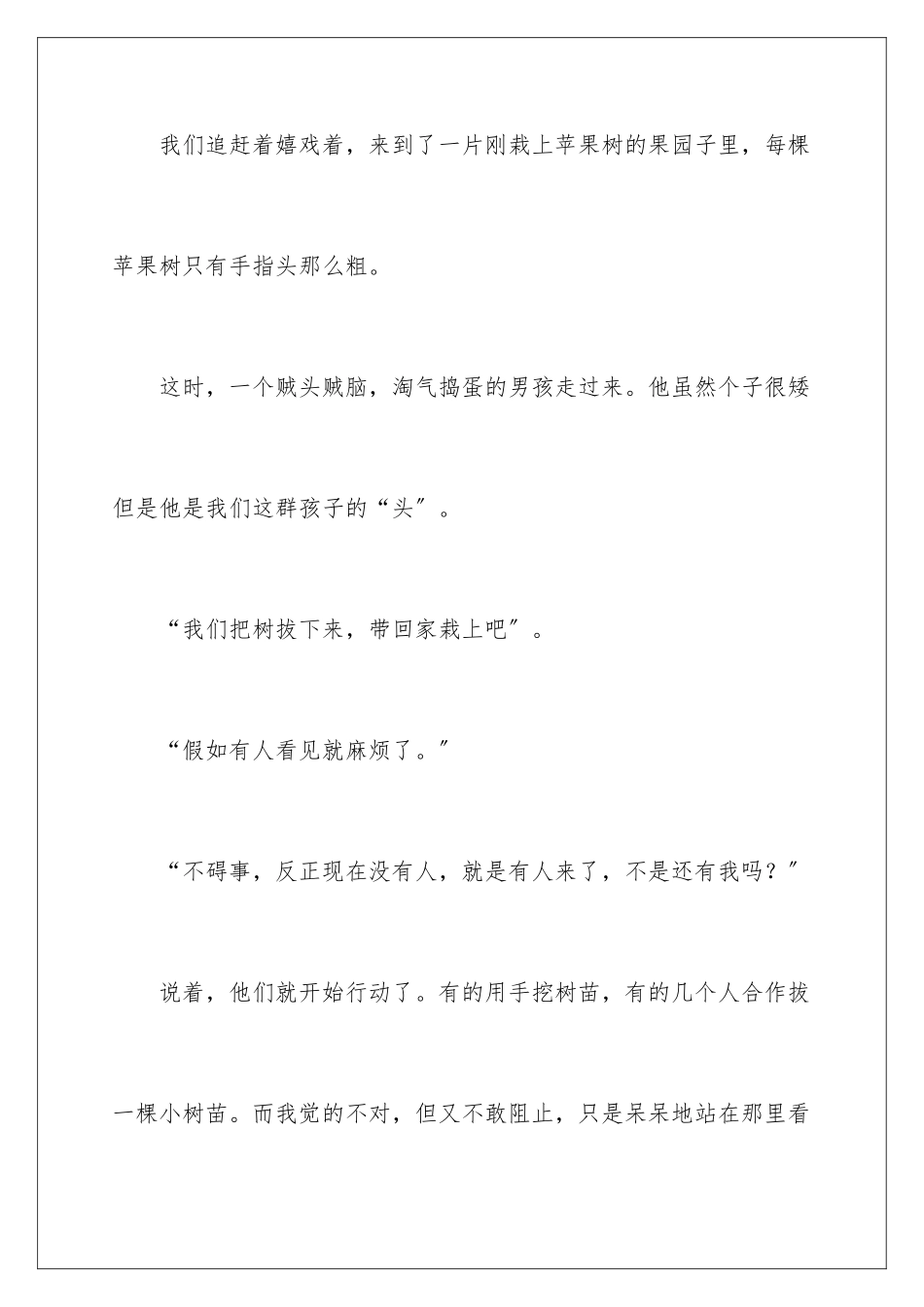 我们追赶着嬉戏着，来到了一片刚栽上苹果树的果园子里，每棵苹果树只有手指头那么粗。

这时，一个贼头贼脑，淘气捣蛋的男孩走过来。他虽然个子很矮但是他是我们这群孩子的“头”。

“我们把树拔下来，带回家栽上吧”。

“假如有人看见就麻烦了。”

“不碍事，反正现在没有人，就是有人来了，不是还有我吗？”

说着，他们就开始行动了。有的用手挖树苗，有的几个人合作拔一棵小树苗。而我觉的不对，但又不敢阻止，只是呆呆地站在那里看